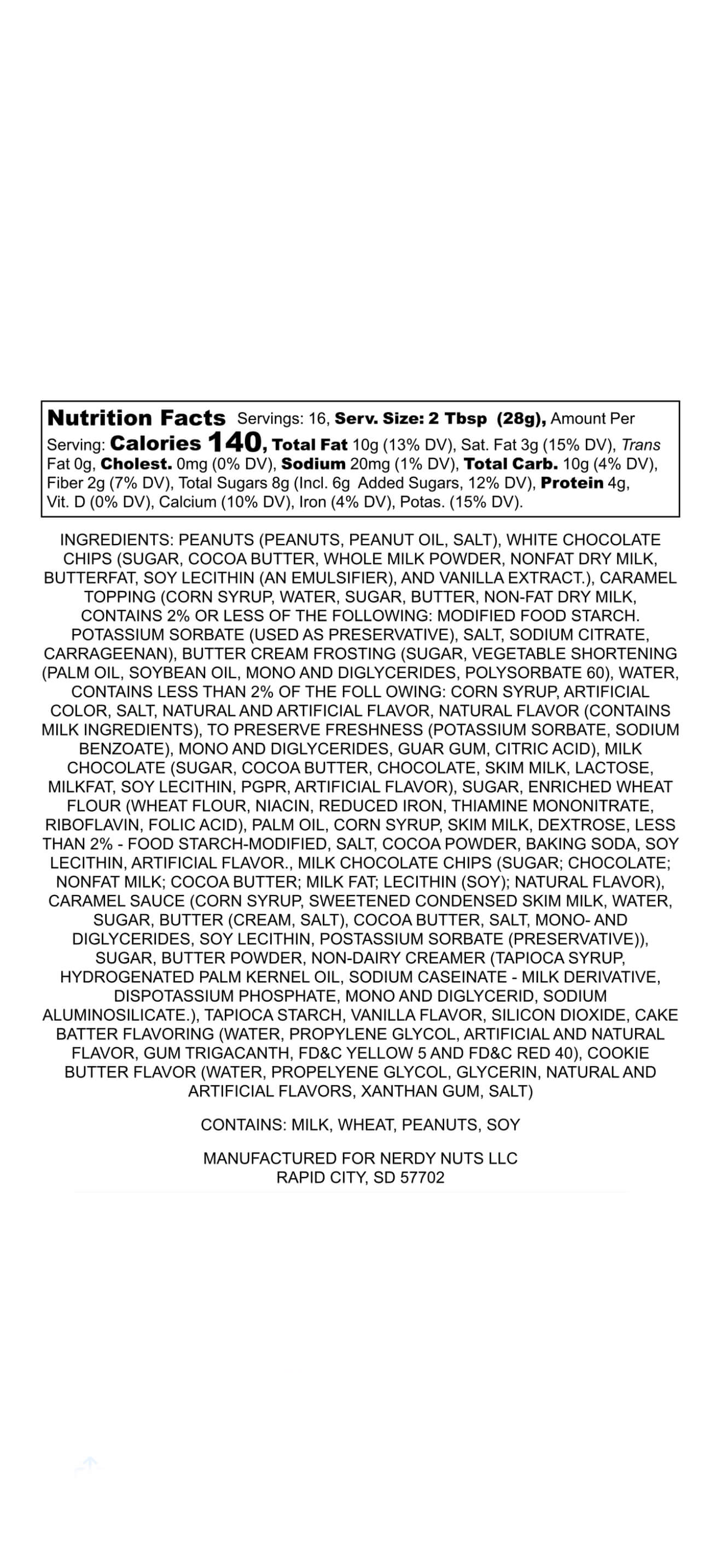 Nutrition Facts Servings: 16, Serv. Size: 2 Tbsp (28g), Amount Per Serving: Calories 140, Total Fat 10g (13% DV), Sat. Fat 3g (15% DV), Trans Fat 0g, Cholest. 0mg (0% DV), Sodium 20mg (1% DV), Total Carb. 10g (4% DV), Fiber 2g (7% DV), Total Sugars 8g (Incl. 6g Added Sugars, 12% DV), Protein 4g, Vit. D (0% DV), Calcium (10% DV), Iron (4% DV), Potas. (15% DV).

INGREDIENTS: PEANUTS (PEANUTS, PEANUT OIL, SALT), WHITE CHOCOLATE CHIPS (SUGAR, COCOA BUTTER, WHOLE MILK POWDER, NONFAT DRY MILK, BUTTERFAT, SOY LECITHIN (AN EMULSIFIER), AND VANILLA EXTRACT.), CARAMEL TOPPING (CORN SYRUP, WATER, SUGAR, BUTTER, NON-FAT DRY MILK, CONTAINS 2% OR LESS OF THE FOLLOWING: MODIFIED FOOD STARCH. POTASSIUM SORBATE (USED AS PRESERVATIVE), SALT, SODIUM CITRATE, CARRAGEENAN), BUTTER CREAM FROSTING (SUGAR, VEGETABLE SHORTENING (PALM OIL, SOYBEAN OIL, MONO AND DIGLYCERIDES, POLYSORBATE 60), WATER, CONTAINS LESS THAN 2% OF THE FOLL OWING: CORN SYRUP, ARTIFICIAL COLOR, SALT, NATURAL AND ARTIFICIAL FLAVOR, NATURAL FLAVOR (CONTAINS MILK INGREDIENTS), TO PRESERVE FRESHNESS (POTASSIUM SORBATE, SODIUM BENZOATE), MONO AND DIGLYCERIDES, GUAR GUM, CITRIC ACID), MILK CHOCOLATE (SUGAR, COCOA BUTTER, CHOCOLATE, SKIM MILK, LACTOSE, MILKFAT, SOY LECITHIN, PGPR, ARTIFICIAL FLAVOR), SUGAR, ENRICHED WHEAT FLOUR (WHEAT FLOUR, NIACIN, REDUCED IRON, THIAMINE MONONITRATE, RIBOFLAVIN, FOLIC ACID), PALM OIL, CORN SYRUP, SKIM MILK, DEXTROSE, LESS THAN 2% - FOOD STARCH-MODIFIED, SALT, COCOA POWDER, BAKING SODA, SOY LECITHIN, ARTIFICIAL FLAVOR., MILK CHOCOLATE CHIPS (SUGAR; CHOCOLATE; NONFAT MILK; COCOA BUTTER; MILK FAT; LECITHIN (SOY); NATURAL FLAVOR), CARAMEL SAUCE (CORN SYRUP, SWEETENED CONDENSED SKIM MILK, WATER, SUGAR, BUTTER (CREAM, SALT), COCOA BUTTER, SALT, MONO- AND DIGLYCERIDES, SOY LECITHIN, POSTASSIUM SORBATE (PRESERVATIVE)), SUGAR, BUTTER POWDER, NON-DAIRY CREAMER (TAPIOCA SYRUP, HYDROGENATED PALM KERNEL OIL, SODIUM CASEINATE - MILK DERIVATIVE, DISPOTASSIUM PHOSPHATE, MONO AND DIGLYCERID, SODIUM ALUMINOSILICATE.), TAPIOCA STARCH, VANILLA FLAVOR, SILICON DIOXIDE, CAKE BATTER FLAVORING (WATER, PROPYLENE GLYCOL, ARTIFICIAL AND NATURAL FLAVOR, GUM TRIGACANTH, FD&C YELLOW 5 AND FD&C RED 40), COOKIE BUTTER FLAVOR (WATER, PROPELYENE GLYCOL, GLYCERIN, NATURAL AND ARTIFICIAL FLAVORS, XANTHAN GUM, SALT)

CONTAINS: MILK, WHEAT, PEANUTS, SOY

MANUFACTURED FOR NERDY NUTS LLC
RAPID CITY, SD 57702